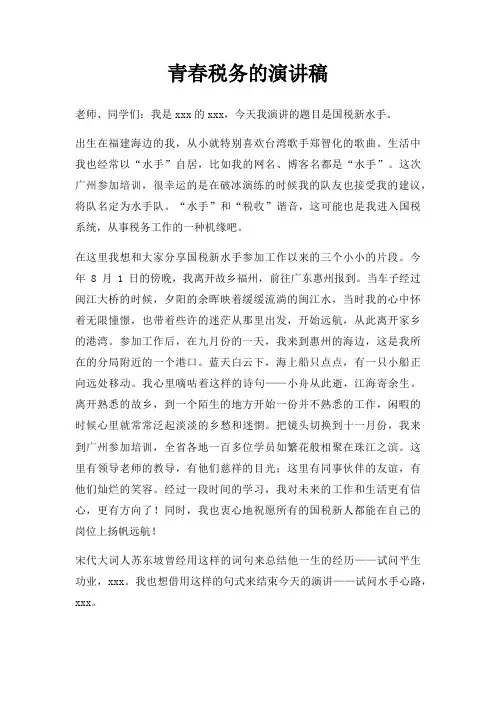 青春税务的演讲稿

老师、同学们：我是 xxx 的 xxx，今天我演讲的题目是国税新水手。

出生在福建海边的我，从小就特别喜欢台湾歌手郑智化的歌曲。生活中我也经常以“水手”自居，比如我的网名、博客名都是“水手”。这次广州参加培训，很幸运的是在破冰演练的时候我的队友也接受我的建议，将队名定为水手队。“水手”和“税收”谐音，这可能也是我进入国税系统，从事税务工作的一种机缘吧。

在这里我想和大家分享国税新水手参加工作以来的三个小小的片段。今年 8 月 1 日的傍晚，我离开故乡福州，前往广东惠州报到。当车子经过闽江大桥的时候，夕阳的余晖映着缓缓流淌的闽江水，当时我的心中怀着无限憧憬，也带着些许的迷茫从那里出发，开始远航，从此离开家乡的港湾。参加工作后，在九月份的一天，我来到惠州的海边，这是我所在的分局附近的一个港口。蓝天白云下，海上船只点点，有一只小船正向远处移动。我心里嘀咕着这样的诗句——小舟从此逝，江海寄余生。离开熟悉的故乡，到一个陌生的地方开始一份并不熟悉的工作，闲暇的时候心里就常常泛起淡淡的乡愁和迷惘。把镜头切换到十一月份，我来到广州参加培训，全省各地一百多位学员如繁花般相聚在珠江之滨。这里有领导老师的教导，有他们慈祥的目光；这里有同事伙伴的友谊，有他们灿烂的笑容。经过一段时间的学习，我对未来的工作和生活更有信心，更有方向了！同时，我也衷心地祝愿所有的国税新人都能在自己的岗位上扬帆远航！

宋代大词人苏东坡曾经用这样的词句来总结他一生的经历——试问平生功业，xxx。我也想借用这样的句式来结束今天的演讲——试问水手心路，xxx。